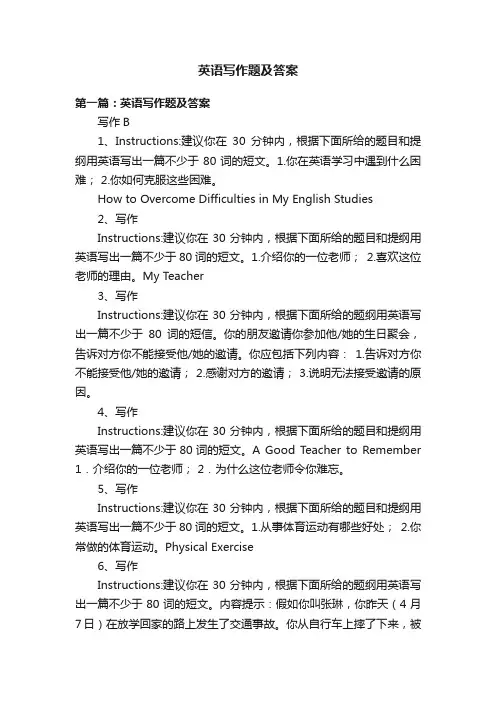 英语写作题及答案

第一篇：英语写作题及答案

写作 B

1、Instructions:建议你在 30 分钟内，根据下面所给的题目和提纲用英语写出一篇不少于 80 词的短文。1.你在英语学习中遇到什么困难； 2.你如何克服这些困难。

How to Overcome Difficulties in My English Studies

2、写作

Instructions:建议你在 30 分钟内，根据下面所给的题目和提纲用英语写出一篇不少于 80 词的短文。1.介绍你的一位老师； 2.喜欢这位老师的理由。My Teacher

3、写作

Instructions:建议你在 30 分钟内，根据下面所给的题纲用英语写出一篇不少于 80 词的短信。你的朋友邀请你参加他/她的生日聚会，告诉对方你不能接受他/她的邀请。你应包括下列内容： 1.告诉对方你不能接受他/她的邀请； 2.感谢对方的邀请； 3.说明无法接受邀请的原因。

4、写作

Instructions:建议你在 30 分钟内，根据下面所给的题目和提纲用英语写出一篇不少于 80 词的短文。A Good Teacher to Remember 1．介绍你的一位老师； 2．为什么这位老师令你难忘。

5、写作

Instructions:建议你在 30 分钟内，根据下面所给的题目和提纲用英语写出一篇不少于 80 词的短文。1.从事体育运动有哪些好处； 2.你常做的体育运动。Physical Exercise

6、写作

Instructions:建议你在 30 分钟内，根据下面所给的题纲用英语写出一篇不少于 80 词的短文。内容提示：假如你叫张琳，你昨天（4 月 7 日）在放学回家的路上发生了交通事故。你从自行车上摔了下来，被